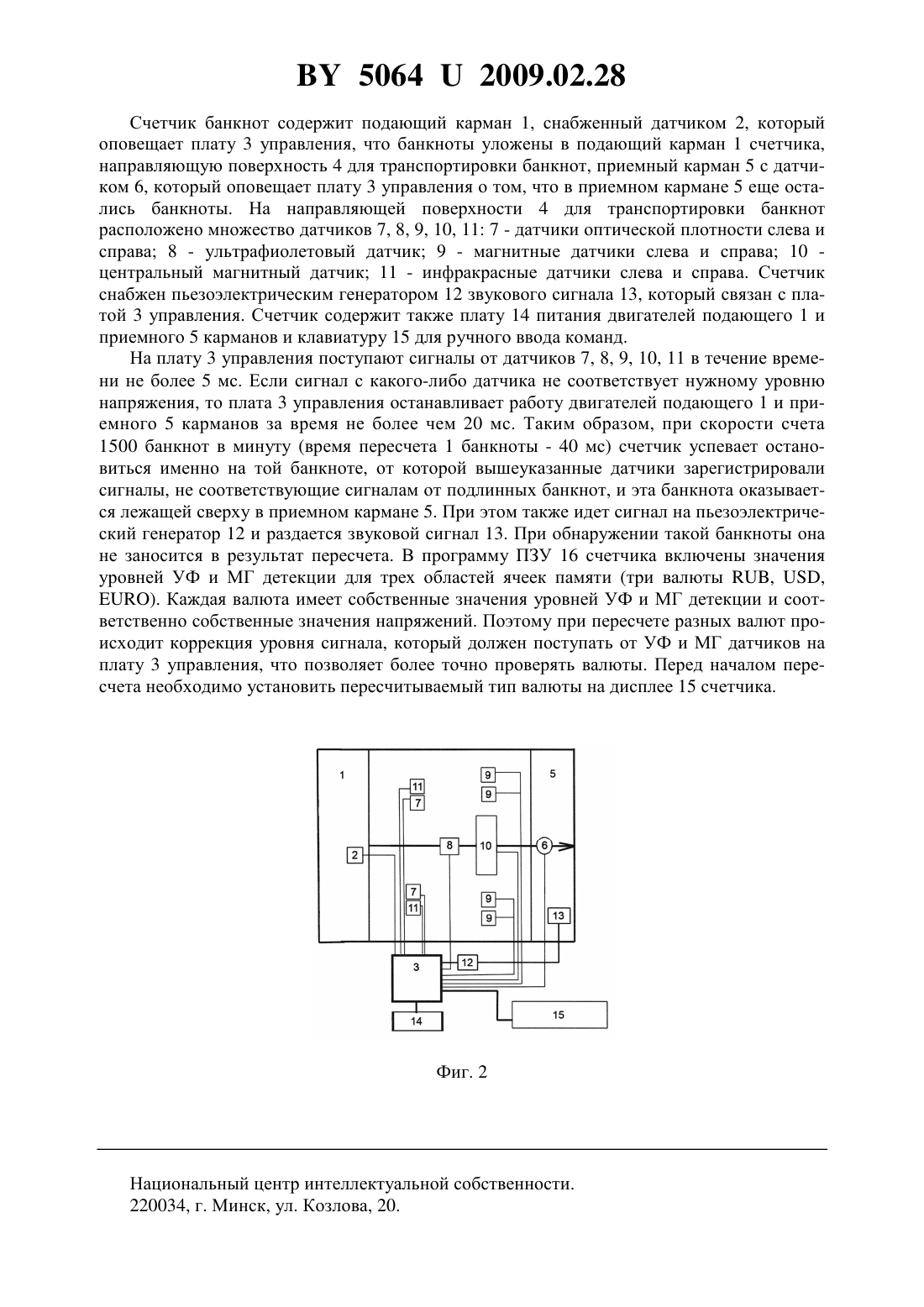 BY 5064 U 2009.02.28

Счетчик банкнот содержит подающий карман 1, снабженный датчиком 2, который оповещает плату 3 управления, что банкноты уложены в подающий карман 1 счетчика, направляющую поверхность 4 для транспортировки банкнот, приемный карман 5 с датчиком 6, который оповещает плату 3 управления о том, что в приемном кармане 5 еще остались банкноты. На направляющей поверхности 4 для транспортировки банкнот расположено множество датчиков 7, 8, 9, 10, 11: 7 - датчики оптической плотности слева и справа; 8 - ультрафиолетовый датчик; 9 - магнитные датчики слева и справа; 10 - центральный магнитный датчик; 11 - инфракрасные датчики слева и справа. Счетчик снабжен пьезоэлектрическим генератором 12 звукового сигнала 13, который связан с платой 3 управления. Счетчик содержит также плату 14 питания двигателей подающего 1 и приемного 5 карманов и клавиатуру 15 для ручного ввода команд.

На плату 3 управления поступают сигналы от датчиков 7, 8, 9, 10, 11 в течение времени не более 5 мс. Если сигнал с какого-либо датчика не соответствует нужному уровню напряжения, то плата 3 управления останавливает работу двигателей подающего 1 и приемного 5 карманов за время не более чем 20 мс. Таким образом, при скорости счета 1500 банкнот в минуту (время пересчета 1 банкноты - 40 мс) счетчик успевает остановиться именно на той банкноте, от которой вышеуказанные датчики зарегистрировали сигналы, не соответствующие сигналам от подлинных банкнот, и эта банкнота оказывается лежащей сверху в приемном кармане 5. При этом также идет сигнал на пьезоэлектрический генератор 12 и раздается звуковой сигнал 13. При обнаружении такой банкноты она не заносится в результат пересчета. В программу ПЗУ 16 счетчика включены значения уровней УФ и МГ детекции для трех областей ячеек памяти (три валюты RUB, USD, EURO). Каждая валюта имеет собственные значения уровней УФ и МГ детекции и соответственно собственные значения напряжений. Поэтому при пересчете разных валют происходит коррекция уровня сигнала, который должен поступать от УФ и МГ датчиков на плату 3 управления, что позволяет более точно проверять валюты. Перед началом пересчета необходимо установить пересчитываемый тип валюты на дисплее 15 счетчика.

1 11 7 9 9 5 2 8 10 6 7 11 9 9 13 3 12 14 15

Фиг. 2

Национальный центр интеллектуальной собственности.
220034, г. Минск, ул. Козлова, 20.